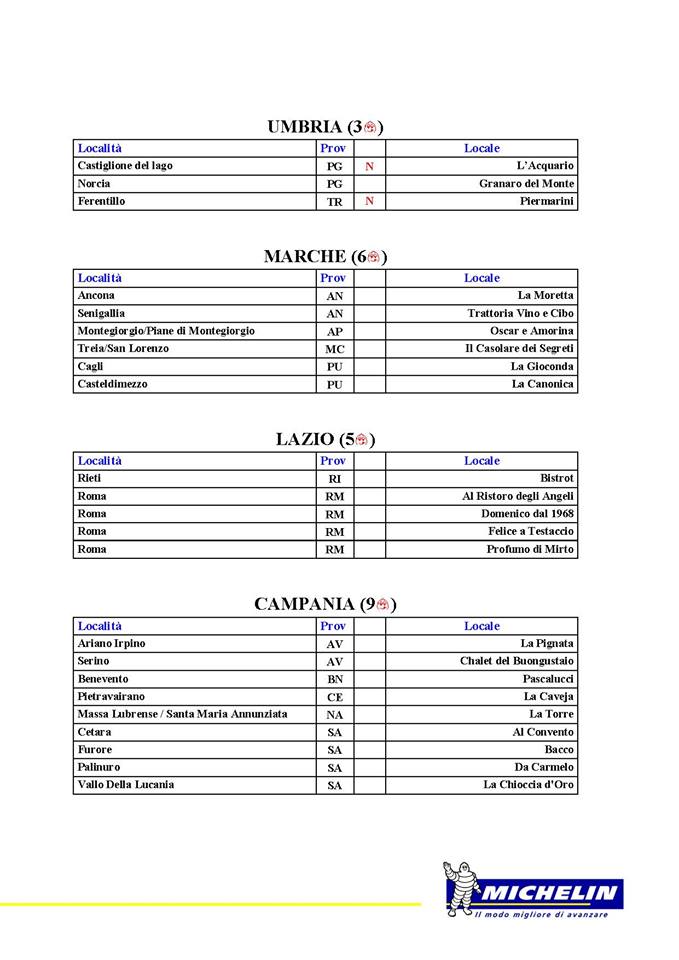 UMBRIA (3)

| Località | Prov | | Locale |
|---|---|---|---|
| Castiglione del lago | PG | N | L'Acquario |
| Norcia | PG | | Granaro del Monte |
| Ferentillo | TR | N | Piermarini |

MARCHE (6)

| Località | Prov | | Locale |
|---|---|---|---|
| Ancona | AN | | La Moretta |
| Senigallia | AN | | Trattoria Vino e Cibo |
| Montegiorgio/Piane di Montegiorgio | AP | | Oscar e Amorina |
| Treia/San Lorenzo | MC | | Il Casolare dei Segreti |
| Cagli | PU | | La Gioconda |
| Casteldimezzo | PU | | La Canonica |

LAZIO (5)

| Località | Prov | | Locale |
|---|---|---|---|
| Rieti | RI | | Bistrot |
| Roma | RM | | Al Ristoro degli Angeli |
| Roma | RM | | Domenico dal 1968 |
| Roma | RM | | Felice a Testaccio |
| Roma | RM | | Profumo di Mirto |

CAMPANIA (9)

| Località | Prov | | Locale |
|---|---|---|---|
| Ariano Irpino | AV | | La Pignata |
| Serino | AV | | Chalet del Buongustaio |
| Benevento | BN | | Pascalucci |
| Pietravairano | CE | | La Caveja |
| Massa Lubrense / Santa Maria Annunziata | NA | | La Torre |
| Cetara | SA | | Al Convento |
| Furore | SA | | Bacco |
| Palinuro | SA | | Da Carmelo |
| Vallo Della Lucania | SA | | La Chioccia d'Oro |

MICHELIN
Il modo migliore di avanzare